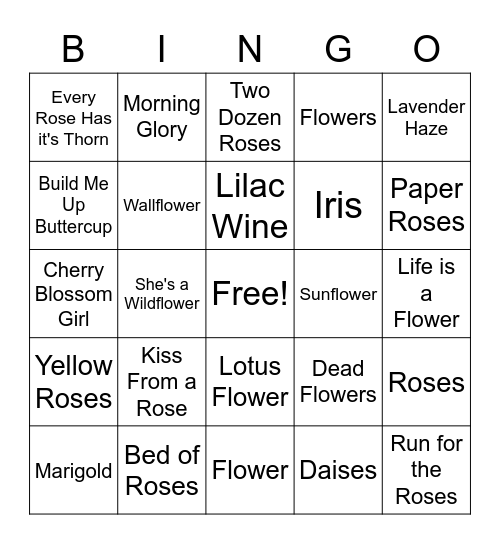 | B | I | N | G | O |
|---|---|---|---|---|
| Every Rose Has it's Thorn | Morning Glory | Two Dozen Roses | Flowers | Lavender Haze |
| Build Me Up Buttercup | Wallflower | Lilac Wine | Iris | Paper Roses |
| Cherry Blossom Girl | She's a Wildflower | Free! | Sunflower | Life is a Flower |
| Yellow Roses | Kiss From a Rose | Lotus Flower | Dead Flowers | Roses |
| Marigold | Bed of Roses | Flower | Daises | Run for the Roses |